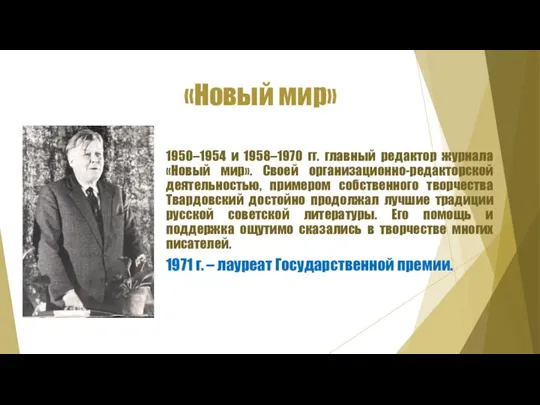 «Новый мир»

1950–1954 и 1958–1970 гг. главный редактор журнала «Новый мир». Своей организационно-редакторской деятельностью, примером собственного творчества Твардовский достойно продолжал лучшие традиции русской советской литературы. Его помощь и поддержка ощутимо сказались в творчестве многих писателей.

1971 г. – лауреат Государственной премии.